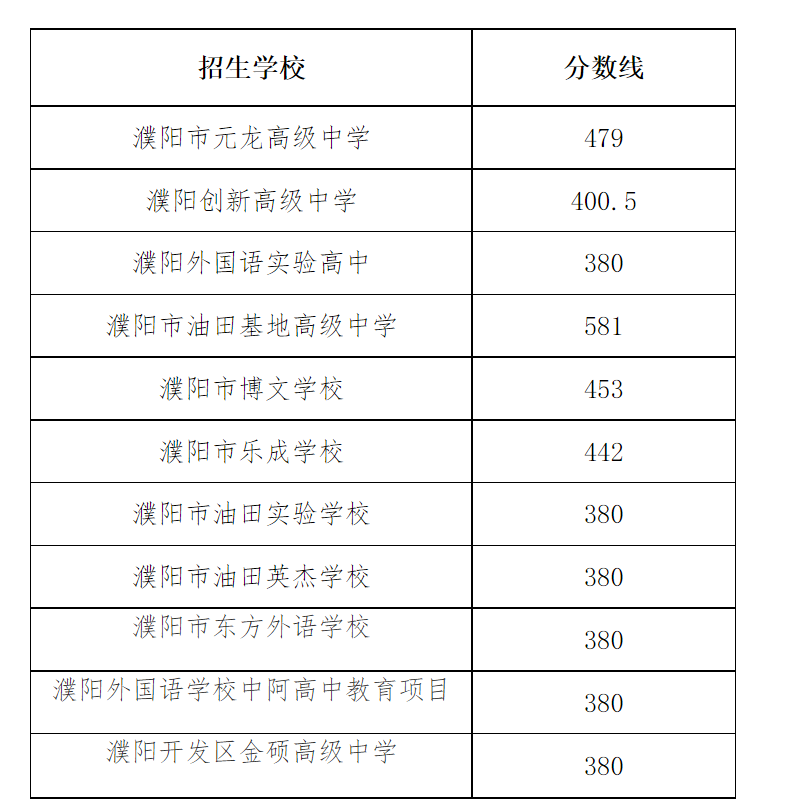 | 招生学校 | 分数线 |
|---|---|
| 濮阳市元龙高级中学 | 479 |
| 濮阳创新高级中学 | 400.5 |
| 濮阳外国语实验高中 | 380 |
| 濮阳市油田基地高级中学 | 581 |
| 濮阳市博文学校 | 453 |
| 濮阳市乐成学校 | 442 |
| 濮阳市油田实验学校 | 380 |
| 濮阳市油田英杰学校 | 380 |
| 濮阳市东方外语学校 | 380 |
| 濮阳外国语学校中阿高中教育项目 | 380 |
| 濮阳开发区金硕高级中学 | 380 |